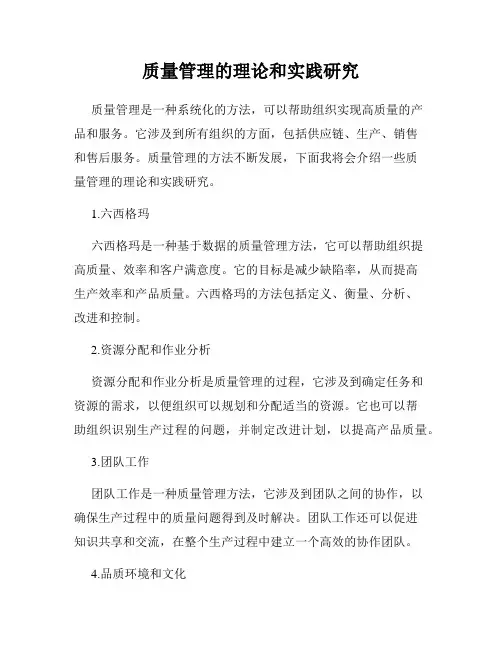 质量管理的理论和实践研究

质量管理是一种系统化的方法，可以帮助组织实现高质量的产品和服务。它涉及到所有组织的方面，包括供应链、生产、销售和售后服务。质量管理的方法不断发展，下面我将会介绍一些质量管理的理论和实践研究。

1.六西格玛

六西格玛是一种基于数据的质量管理方法，它可以帮助组织提高质量、效率和客户满意度。它的目标是减少缺陷率，从而提高生产效率和产品质量。六西格玛的方法包括定义、衡量、分析、改进和控制。

2.资源分配和作业分析

资源分配和作业分析是质量管理的过程，它涉及到确定任务和资源的需求，以便组织可以规划和分配适当的资源。它也可以帮助组织识别生产过程的问题，并制定改进计划，以提高产品质量。

3.团队工作

团队工作是一种质量管理方法，它涉及到团队之间的协作，以确保生产过程中的质量问题得到及时解决。团队工作还可以促进知识共享和交流，在整个生产过程中建立一个高效的协作团队。

4.品质环境和文化